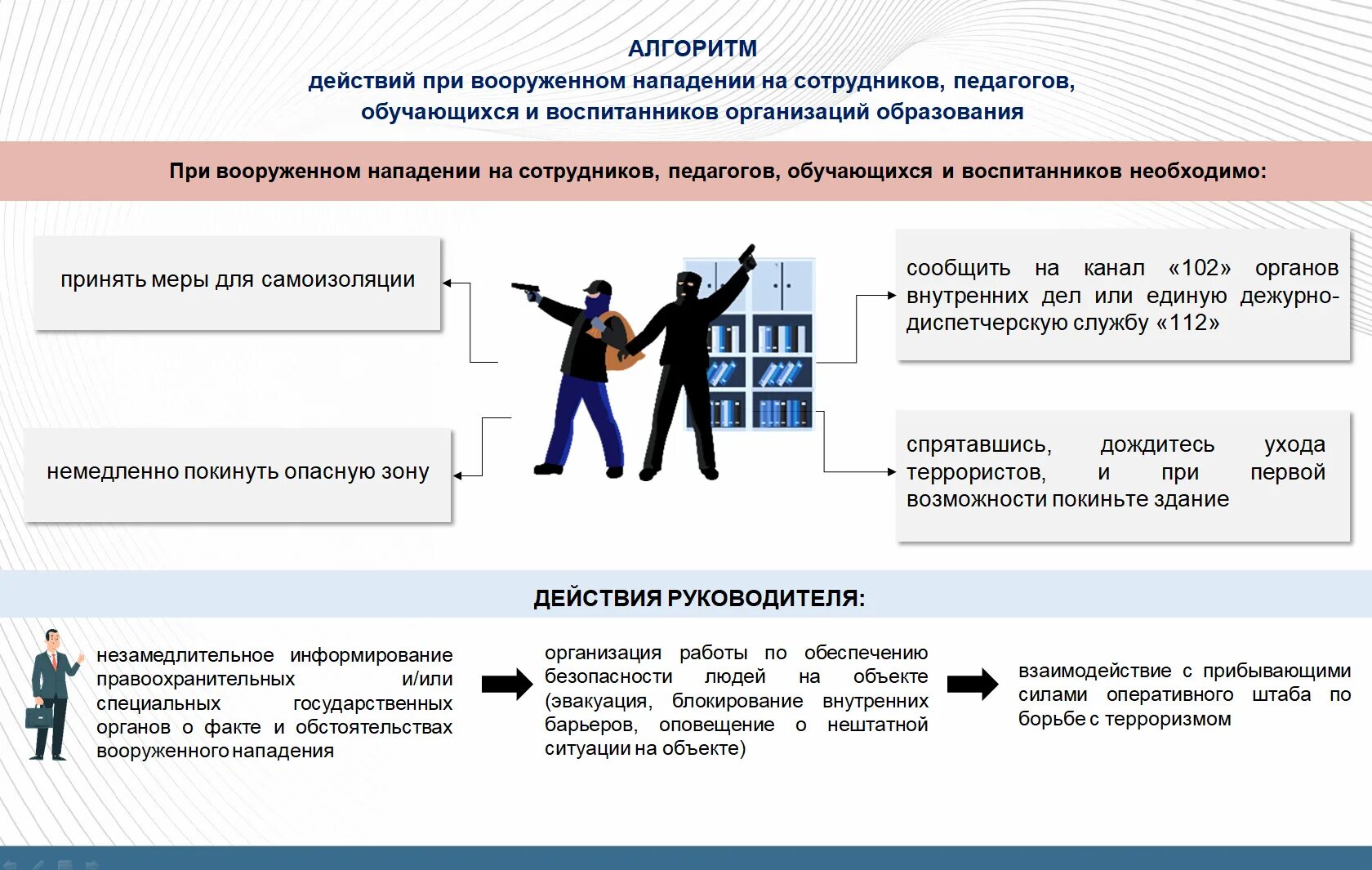 АЛГОРИТМ
действий при вооруженном нападении на сотрудников, педагогов, обучающихся и воспитанников организаций образования

При вооруженном нападении на сотрудников, педагогов, обучающихся и воспитанников необходимо:

принять меры для самоизоляции

немедленно покинуть опасную зону

сообщить на канал «102» органов внутренних дел или единую дежурно-диспетчерскую службу «112»

спрятавшись, дождитесь ухода террористов, и при первой возможности покиньте здание

ДЕЙСТВИЯ РУКОВОДИТЕЛЯ:

незамедлительное информирование правоохранительных и/или специальных государственных органов о факте и обстоятельствах вооруженного нападения

организация работы по обеспечению безопасности людей на объекте (эвакуация, блокирование внутренних барьеров, оповещение о нештатной ситуации на объекте)

взаимодействие с прибывающими силами оперативного штаба по борьбе с терроризмом